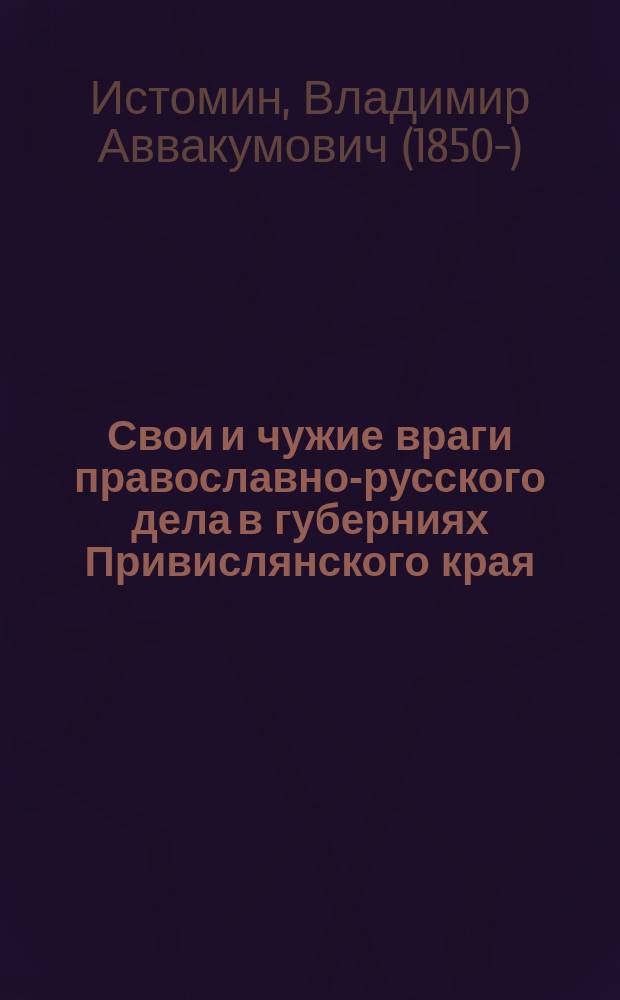 Истомин, Владимир Аввакумович (1850-)

Свои и чужие враги православно-русского дела в губерниях Привислянского края